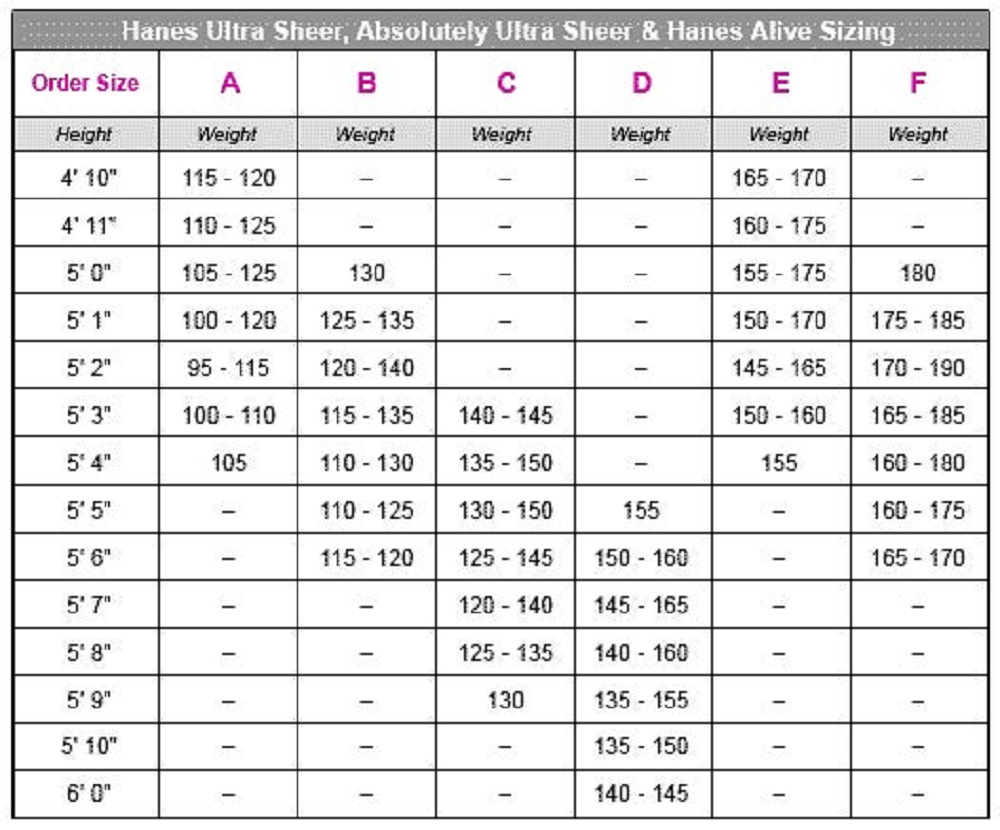 Hanes Ultra Sheer, Absolutely Ultra Sheer & Hanes Alive Sizing

| Order Size | A | B | C | D | E | F |
|---|---|---|---|---|---|---|
| Height | Weight | Weight | Weight | Weight | Weight | Weight |
| 4' 10" | 115 - 120 | – | – | – | 165 - 170 | – |
| 4' 11" | 110 - 125 | – | – | – | 160 - 175 | – |
| 5' 0" | 105 - 125 | 130 | – | – | 155 - 175 | 180 |
| 5' 1" | 100 - 120 | 125 - 135 | – | – | 150 - 170 | 175 - 185 |
| 5' 2" | 95 - 115 | 120 - 140 | – | – | 145 - 165 | 170 - 190 |
| 5' 3" | 100 - 110 | 115 - 135 | 140 - 145 | – | 150 - 160 | 165 - 185 |
| 5' 4" | 105 | 110 - 130 | 135 - 150 | – | 155 | 160 - 180 |
| 5' 5" | – | 110 - 125 | 130 - 150 | 155 | – | 160 - 175 |
| 5' 6" | – | 115 - 120 | 125 - 145 | 150 - 160 | – | 165 - 170 |
| 5' 7" | – | – | 120 - 140 | 145 - 165 | – | – |
| 5' 8" | – | – | 125 - 135 | 140 - 160 | – | – |
| 5' 9" | – | – | 130 | 135 - 155 | – | – |
| 5' 10" | – | – | – | 135 - 150 | – | – |
| 6' 0" | – | – | – | 140 - 145 | – | – |